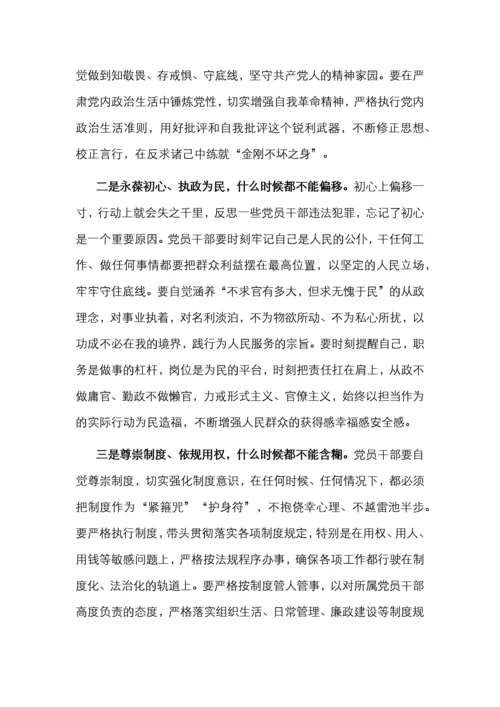 觉做到知敬畏、存戒惧、守底线，坚守共产党人的精神家园。要在严肃党内政治生活中锤炼党性，切实增强自我革命精神，严格执行党内政治生活准则，用好批评和自我批评这个锐利武器，不断修正思想、校正言行，在反求诸己中练就“金刚不坏之身”。

二是永葆初心、执政为民，什么时候都不能偏移。初心上偏移一寸，行动上就会失之千里，反思一些党员干部违法犯罪，忘记了初心是一个重要原因。党员干部要时刻牢记自己是人民的公仆，干任何工作、做任何事情都要把群众利益摆在最高位置，以坚定的人民立场，牢牢守住底线。要自觉涵养“不求官有多大，但求无愧于民”的从政理念，对事业执着，对名利淡泊，不为物欲所动、不为私心所扰，以功成不必在我的境界，践行为人民服务的宗旨。要时刻提醒自己，职务是做事的杠杆，岗位是为民的平台，时刻把责任扛在肩上，从政不做庸官、勤政不做懒官，力戒形式主义、官僚主义，始终以担当作为的实际行动为民造福，不断增强人民群众的获得感幸福感安全感。

三是尊崇制度、依规用权，什么时候都不能含糊。党员干部要自觉尊崇制度，切实强化制度意识，在任何时候、任何情况下，都必须把制度作为“紧箍咒”“护身符”，不抱侥幸心理、不越雷池半步。要严格执行制度，带头贯彻落实各项制度规定，特别是在用权、用人、用钱等敏感问题上，严格按法规程序办事，确保各项工作都行驶在制度化、法治化的轨道上。要严格按制度管人管事，以对所属党员干部高度负责的态度，严格落实组织生活、日常管理、廉政建设等制度规